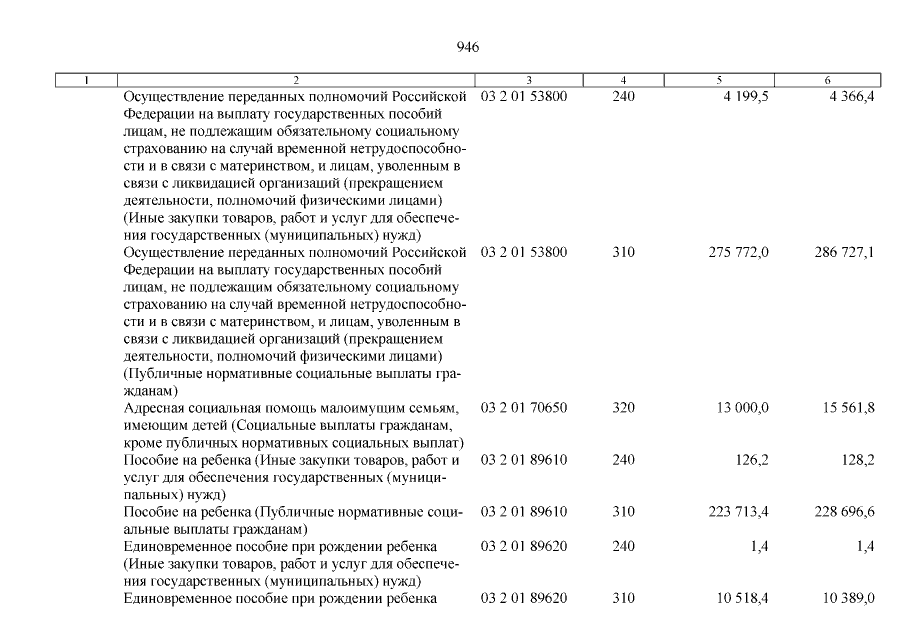 946

| 1 | 2 | 3 | 4 | 5 | 6 |
|---|---|---|---|---|---|
| | Осуществление переданных полномочий Российской Федерации на выплату государственных пособий лицам, не подлежащим обязательному социальному страхованию на случай временной нетрудоспособности и в связи с материнством, и лицам, уволенным в связи с ликвидацией организаций (прекращением деятельности, полномочий физическими лицами) (Иные закупки товаров, работ и услуг для обеспечения государственных (муниципальных) нужд) | 03 2 01 53800 | 240 | 4 199,5 | 4 366,4 |
| | Осуществление переданных полномочий Российской Федерации на выплату государственных пособий лицам, не подлежащим обязательному социальному страхованию на случай временной нетрудоспособности и в связи с материнством, и лицам, уволенным в связи с ликвидацией организаций (прекращением деятельности, полномочий физическими лицами) (Публичные нормативные социальные выплаты гражданам) | 03 2 01 53800 | 310 | 275 772,0 | 286 727,1 |
| | Адресная социальная помощь малоимущим семьям, имеющим детей (Социальные выплаты гражданам, кроме публичных нормативных социальных выплат) | 03 2 01 70650 | 320 | 13 000,0 | 15 561,8 |
| | Пособие на ребенка (Иные закупки товаров, работ и услуг для обеспечения государственных (муниципальных) нужд) | 03 2 01 89610 | 240 | 126,2 | 128,2 |
| | Пособие на ребенка (Публичные нормативные социальные выплаты гражданам) | 03 2 01 89610 | 310 | 223 713,4 | 228 696,6 |
| | Единовременное пособие при рождении ребенка (Иные закупки товаров, работ и услуг для обеспечения государственных (муниципальных) нужд) | 03 2 01 89620 | 240 | 1,4 | 1,4 |
| | Единовременное пособие при рождении ребенка | 03 2 01 89620 | 310 | 10 518,4 | 10 389,0 |